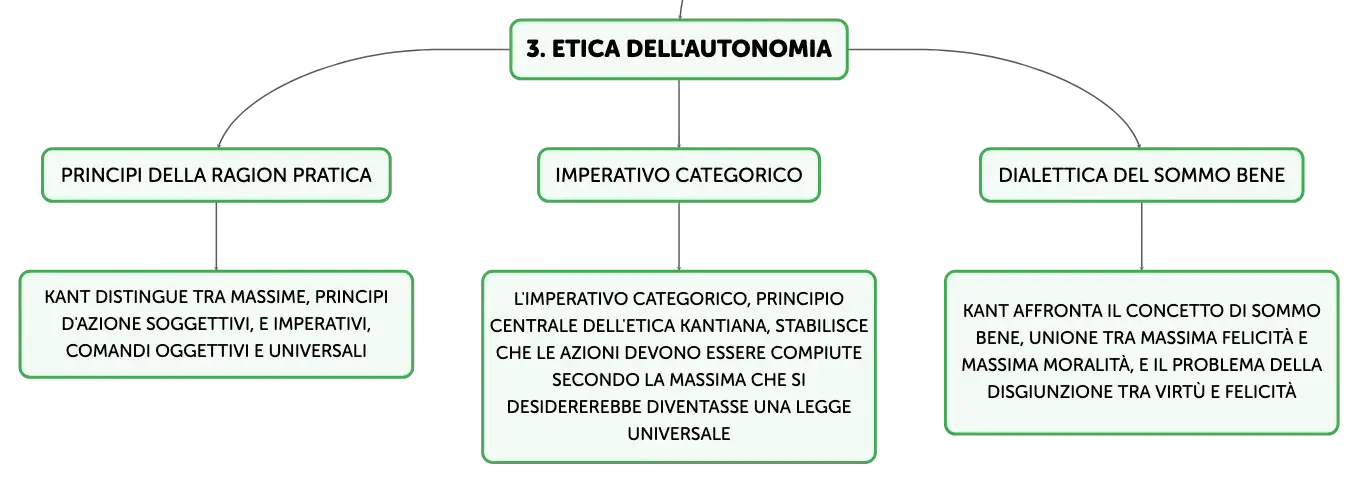 3. ETICA DELL'AUTONOMIA

PRINCIPI DELLA RAGION PRATICA

KANT DISTINGUE TRA MASSIME, PRINCIPI D'AZIONE SOGGETTIVI, E IMPERATIVI, COMANDI OGGETTIVI E UNIVERSALI

IMPERATIVO CATEGORICO

L'IMPERATIVO CATEGORICO, PRINCIPIO CENTRALE DELL'ETICA KANTIANA, STABILISCE CHE LE AZIONI DEVONO ESSERE COMPIUTE SECONDO LA MASSIMA CHE SI DESIDEREREBBE DIVENTASSE UNA LEGGE UNIVERSALE

DIALETTICA DEL SOMMO BENE

KANT AFFRONTA IL CONCETTO DI SOMMO BENE, UNIONE TRA MASSIMA FELICITÀ E MASSIMA MORALITÀ, E IL PROBLEMA DELLA DISGIUNZIONE TRA VIRTÙ E FELICITÀ